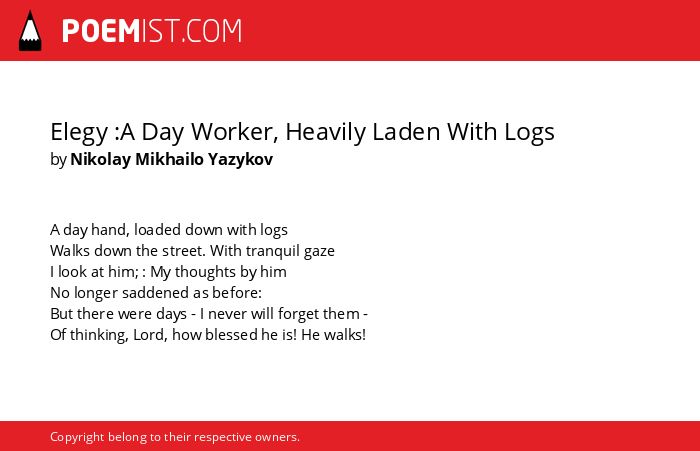 POEMIST.COM

Elegy :A Day Worker, Heavily Laden With Logs
by Nikolay Mikhailo Yazykov

A day hand, loaded down with logs
Walks down the street. With tranquil gaze
I look at him; : My thoughts by him
No longer saddened as before:
But there were days - I never will forget them -
Of thinking, Lord, how blessed he is! He walks!

Copyright belong to their respective owners.